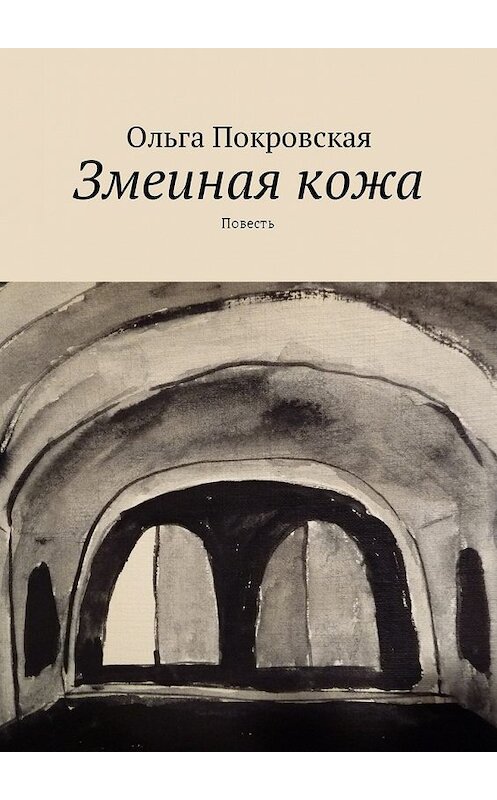 Ольга Покровская
Змеиная кожа
Повесть